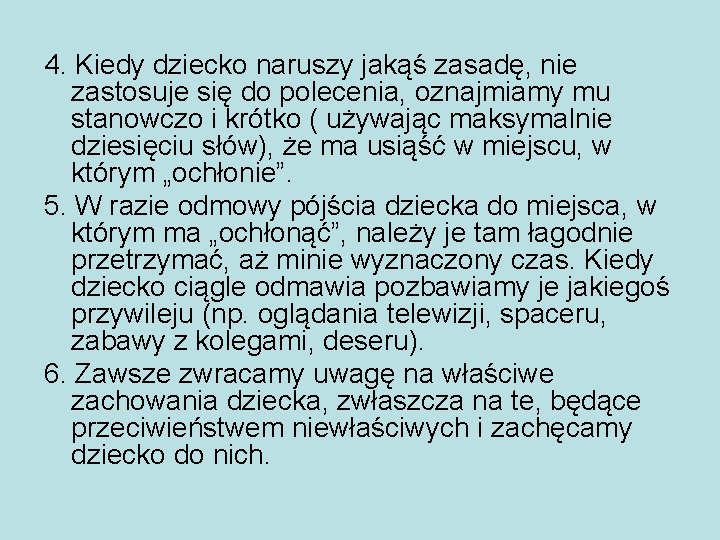 4. Kiedy dziecko naruszy jakąś zasadę, nie zastosuje się do polecenia, oznajmiamy mu stanowczo i krótko ( używając maksymalnie dziesięciu słów), że ma usiąść w miejscu, w którym „ochłonie”.

5. W razie odmowy pójścia dziecka do miejsca, w którym ma „ochłonąć”, należy je tam łagodnie przetrzymać, aż minie wyznaczony czas. Kiedy dziecko ciągle odmawia pozbawiamy je jakiegoś przywileju (np. oglądania telewizji, spaceru, zabawy z kolegami, deseru).

6. Zawsze zwracamy uwagę na właściwe zachowania dziecka, zwłaszcza na te, będące przeciwieństwem niewłaściwych i zachęcamy dziecko do nich.